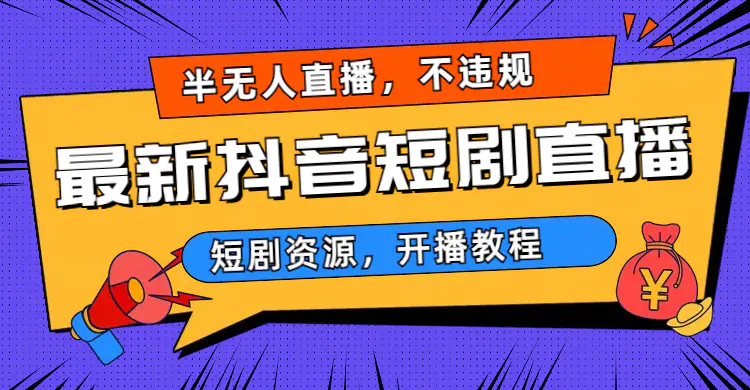 半无人直播，不违规

最新抖音短剧直播

短剧资源，开播教程

¥